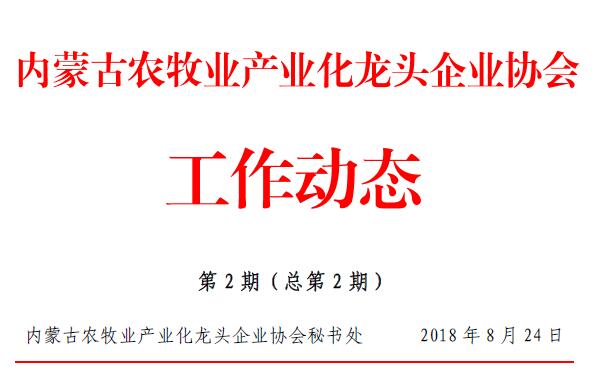 内蒙古农牧业产业化龙头企业协会

工作动态

第 2 期（总第 2 期）

内蒙古农牧业产业化龙头企业协会秘书处　　2018 年 8 月 24 日